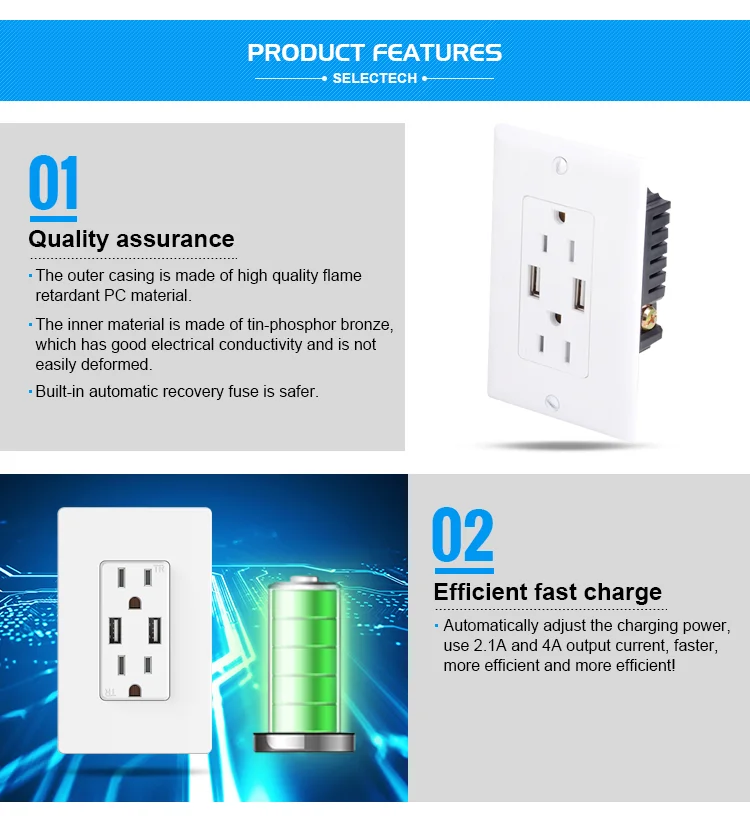 PRODUCT FEATURES
SELECTECH

01
Quality assurance

• The outer casing is made of high quality flame retardant PC material.
• The inner material is made of tin-phosphor bronze, which has good electrical conductivity and is not easily deformed.
• Built-in automatic recovery fuse is safer.

02
Efficient fast charge

• Automatically adjust the charging power, use 2.1A and 4A output current, faster, more efficient and more efficient!